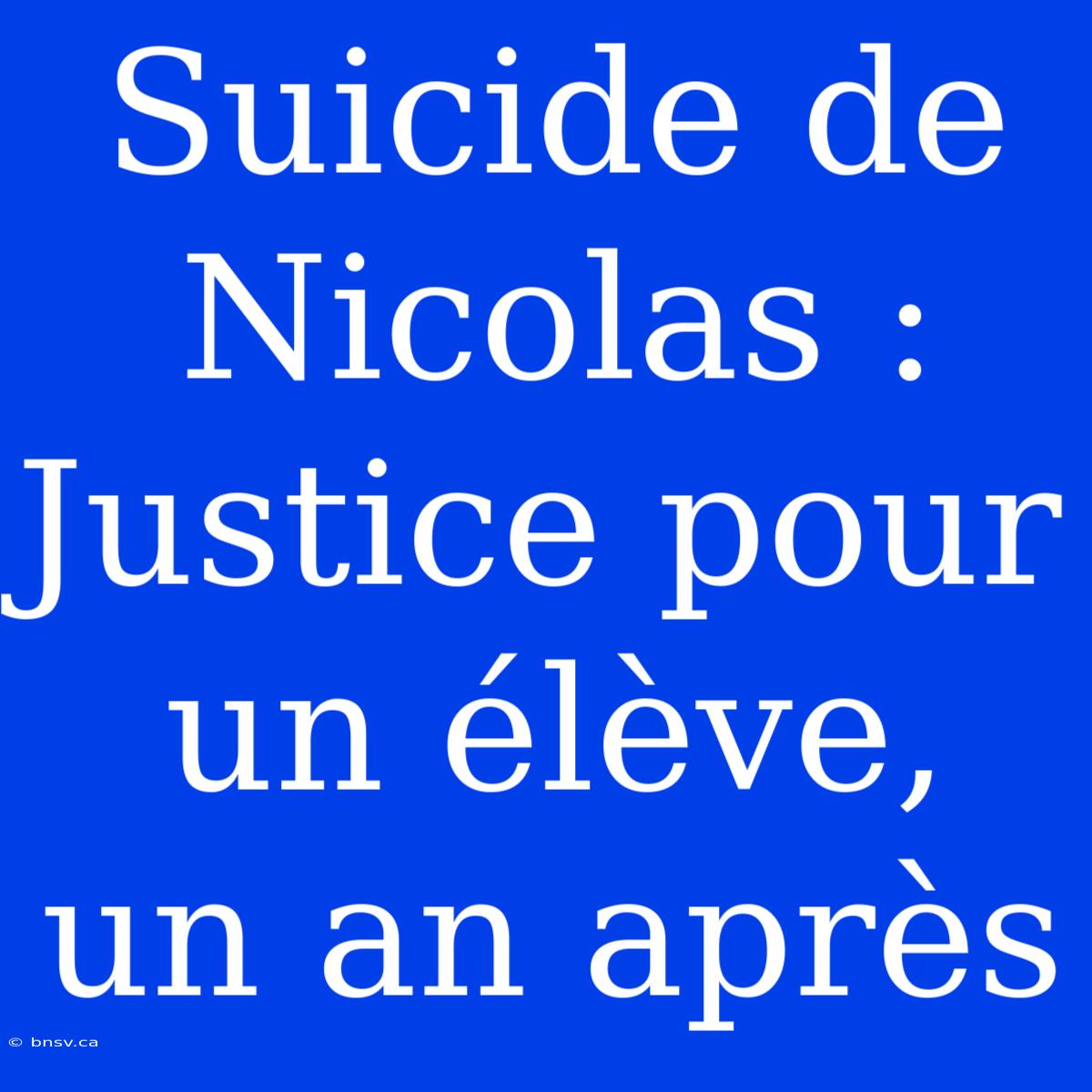 Suicide de Nicolas : Justice pour un élève, un an après

© bnsv.ca